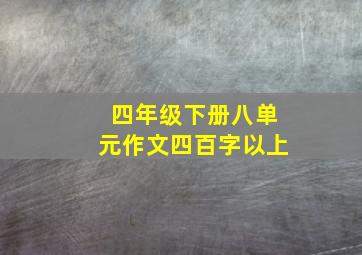 四年级下册八单元作文四百字以上